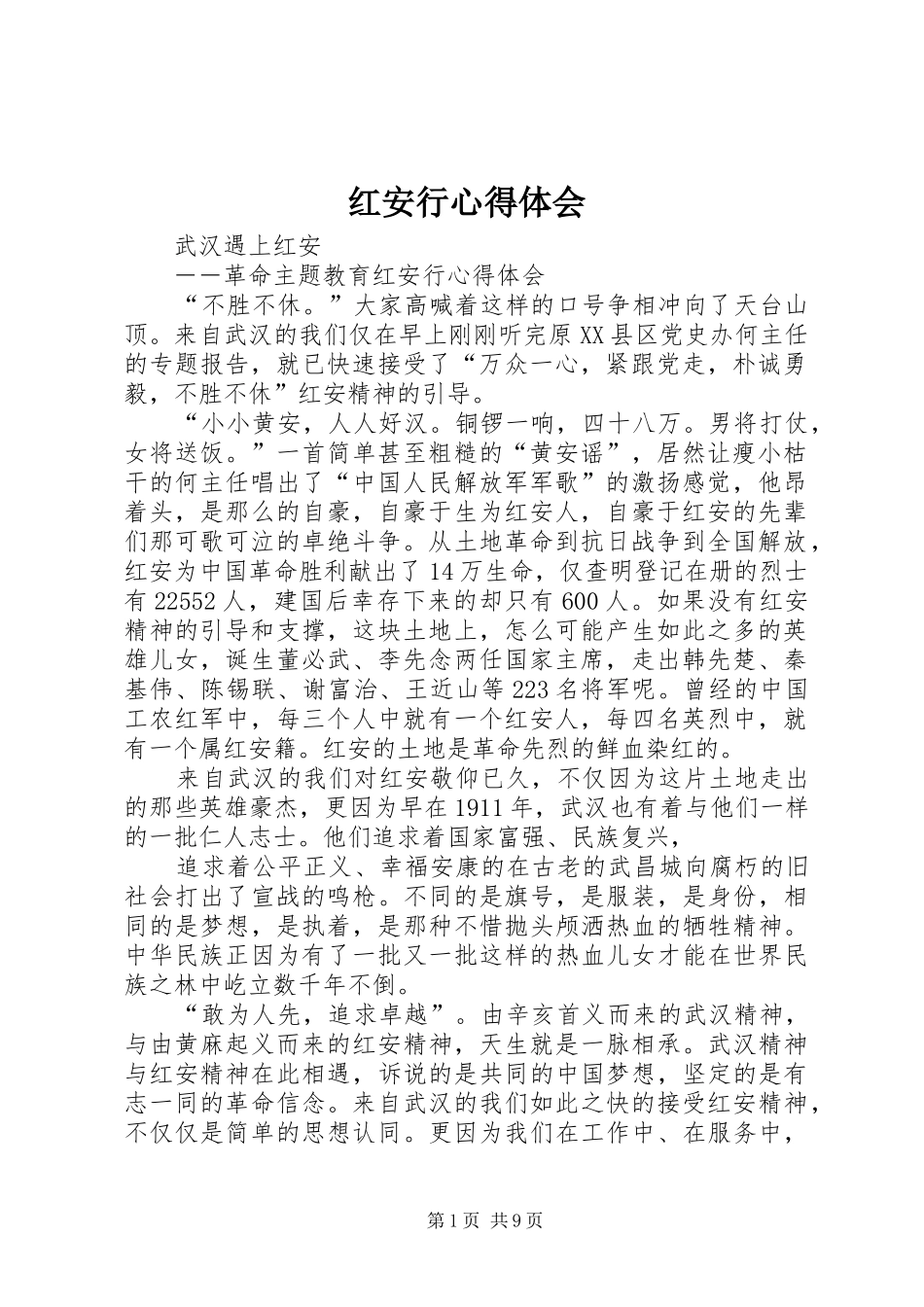 红安行心得体会

武汉遇上红安

——革命主题教育红安行心得体会

“不胜不休。”大家高喊着这样的口号争相冲向了天台山顶。来自武汉的我们仅在早上刚刚听完原XX县区党史办何主任的专题报告，就已快速接受了“万众一心，紧跟党走，朴诚勇毅，不胜不休”红安精神的引导。

“小小黄安，人人好汉。铜锣一响，四十八万。男将打仗，女将送饭。”一首简单甚至粗糙的“黄安谣”，居然让瘦小枯干的何主任唱出了“中国人民解放军军歌”的激扬感觉，他昂着头，是那么的自豪，自豪于生为红安人，自豪于红安的先辈们那可歌可泣的卓绝斗争。从土地革命到抗日战争到全国解放，红安为中国革命胜利献出了14万生命，仅查明登记在册的烈士有22552人，建国后幸存下来的却只有600人。如果没有红安精神的引导和支撑，这块土地上，怎么可能产生如此之多的英雄儿女，诞生董必武、李先念两任国家主席，走出韩先楚、秦基伟、陈锡联、谢富治、王近山等223名将军呢。曾经的中国工农红军中，每三个人中就有一个红安人，每四名英烈中，就有一个属红安籍。红安的土地是革命先烈的鲜血染红的。

来自武汉的我们对红安敬仰已久，不仅因为这片土地走出的那些英雄豪杰，更因为早在1911年，武汉也有着与他们一样的一批仁人志士。他们追求着国家富强、民族复兴，

追求着公平正义、幸福安康的在古老的武昌城向腐朽的旧社会打出了宣战的鸣枪。不同的是旗号，是服装，是身份，相同的是梦想，是执着，是那种不惜抛头颅洒热血的牺牲精神。中华民族正因为有了一批又一批这样的热血儿女才能在世界民族之林中屹立数千年不倒。

“敢为人先，追求卓越”。由辛亥首义而来的武汉精神，与由黄麻起义而来的红安精神，天生就是一脉相承。武汉精神与红安精神在此相遇，诉说的是共同的中国梦想，坚定的是有志一同的革命信念。来自武汉的我们如此之快的接受红安精神，不仅仅是简单的思想认同。更因为我们在工作中、在服务中，

第1页 共9页